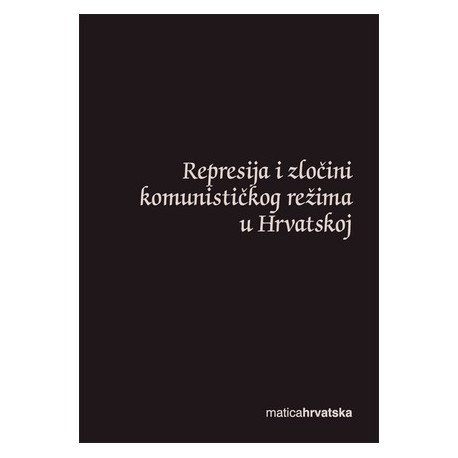 Represija i zločini komunističkog režima u Hrvatskoj

maticahrvatska